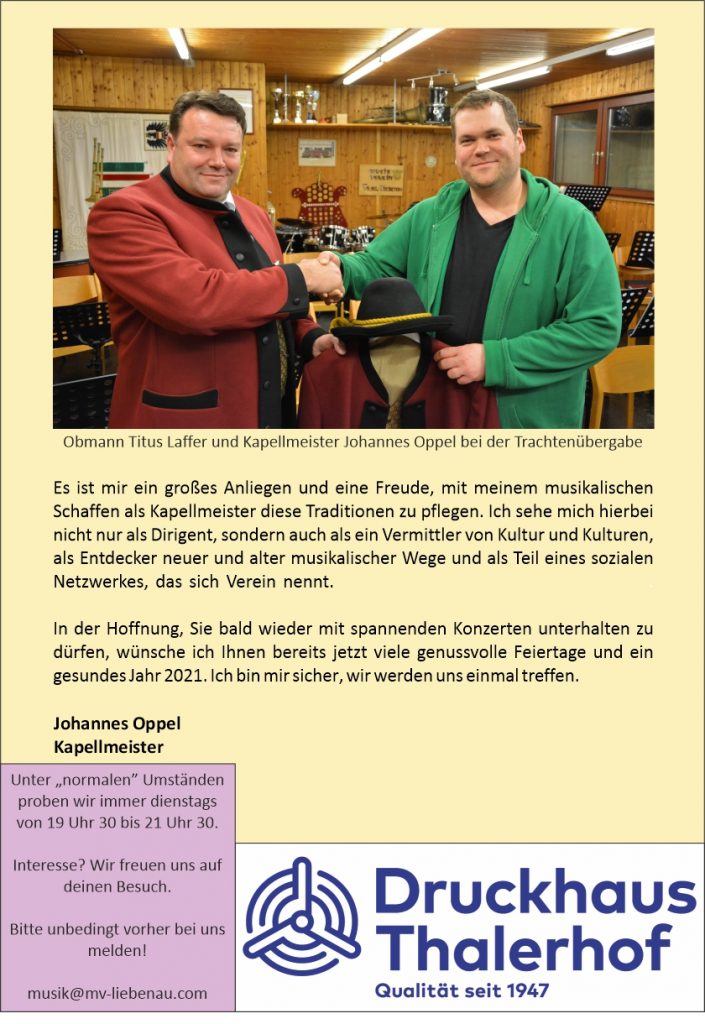 Obmann Titus Laffer und Kapellmeister Johannes Oppel bei der Trachtenübergabe

Es ist mir ein großes Anliegen und eine Freude, mit meinem musikalischen Schaffen als Kapellmeister diese Traditionen zu pflegen. Ich sehe mich hierbei nicht nur als Dirigent, sondern auch als ein Vermittler von Kultur und Kulturen, als Entdecker neuer und alter musikalischer Wege und als Teil eines sozialen Netzwerkes, das sich Verein nennt.

In der Hoffnung, Sie bald wieder mit spannenden Konzerten unterhalten zu dürfen, wünsche ich Ihnen bereits jetzt viele genussvolle Feiertage und ein gesundes Jahr 2021. Ich bin mir sicher, wir werden uns einmal treffen.

Johannes Oppel
Kapellmeister

Unter „normalen" Umständen proben wir immer dienstags von 19 Uhr 30 bis 21 Uhr 30.

Interesse? Wir freuen uns auf deinen Besuch.

Bitte unbedingt vorher bei uns melden!

musik@mv-liebenau.com

Druckhaus Thalerhof
Qualität seit 1947